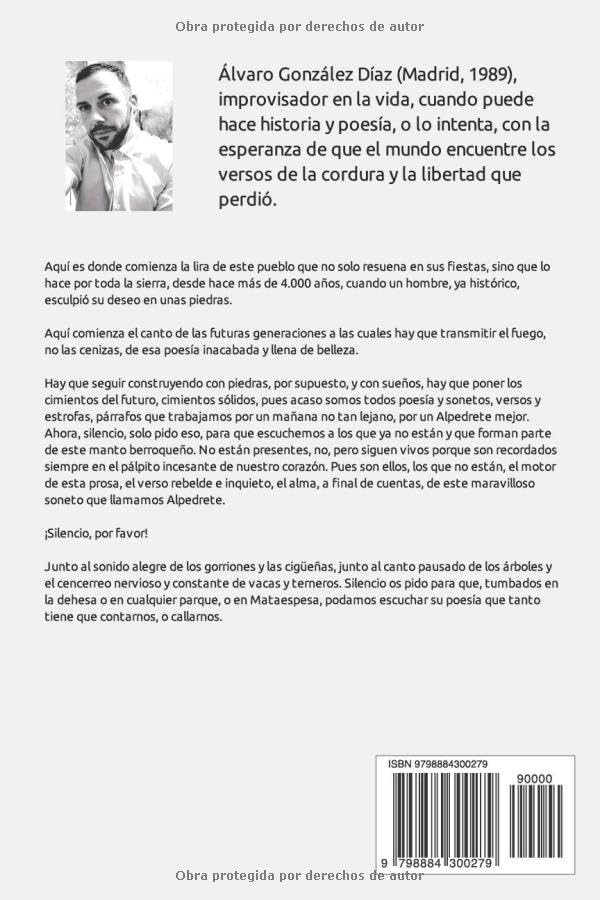 Obra protegida por derechos de autor

Álvaro González Díaz (Madrid, 1989), improvisador en la vida, cuando puede hace historia y poesía, o lo intenta, con la esperanza de que el mundo encuentre los versos de la cordura y la libertad que perdió.

Aquí es donde comienza la lira de este pueblo que no solo resuena en sus fiestas, sino que lo hace por toda la sierra, desde hace más de 4.000 años, cuando un hombre, ya histórico, esculpió su deseo en unas piedras.

Aquí comienza el canto de las futuras generaciones a las cuales hay que transmitir el fuego, no las cenizas, de esa poesía inacabada y llena de belleza.

Hay que seguir construyendo con piedras, por supuesto, y con sueños, hay que poner los cimientos del futuro, cimientos sólidos, pues acaso somos todos poesía y sonetos, versos y estrofas, párrafos que trabajamos por un mañana no tan lejano, por un Alpedrete mejor. Ahora, silencio, solo pido eso, para que escuchemos a los que ya no están y que forman parte de este manto berroqueño. No están presentes, no, pero siguen vivos porque son recordados siempre en el pálpito incesante de nuestro corazón. Pues son ellos, los que no están, el motor de esta prosa, el verso rebelde e inquieto, el alma, a final de cuentas, de este maravilloso soneto que llamamos Alpedrete.

¡Silencio, por favor!

Junto al sonido alegre de los gorriones y las cigüeñas, junto al canto pausado de los árboles y el cencerreo nervioso y constante de vacas y terneros. Silencio os pido para que, tumbados en la dehesa o en cualquier parque, o en Mataespesa, podamos escuchar su poesía que tanto tiene que contarnos, o callarnos.

ISBN 9798884300279

90000

9 798884 300279

Obra protegida por derechos de autor